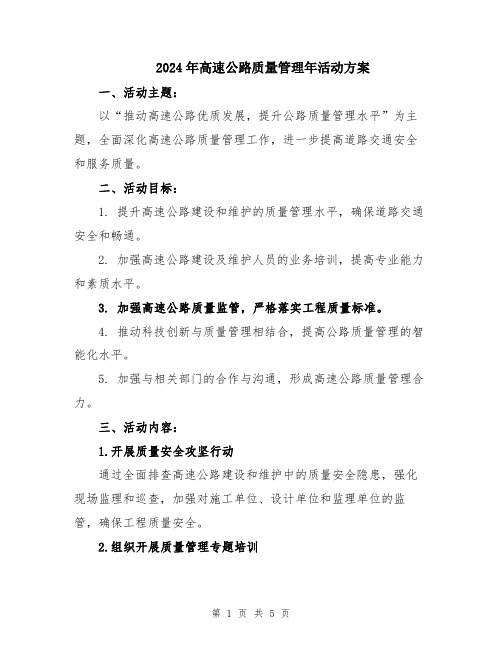 2024年高速公路质量管理年活动方案

一、活动主题：

以“推动高速公路优质发展，提升公路质量管理水平”为主题，全面深化高速公路质量管理工作，进一步提高道路交通安全和服务质量。

二、活动目标：

1. 提升高速公路建设和维护的质量管理水平，确保道路交通安全和畅通。

2. 加强高速公路建设及维护人员的业务培训，提高专业能力和素质水平。

3. 加强高速公路质量监管，严格落实工程质量标准。

4. 推动科技创新与质量管理相结合，提高公路质量管理的智能化水平。

5. 加强与相关部门的合作与沟通，形成高速公路质量管理合力。

三、活动内容：

1.开展质量安全攻坚行动

通过全面排查高速公路建设和维护中的质量安全隐患，强化现场监理和巡查，加强对施工单位、设计单位和监理单位的监管，确保工程质量安全。

2.组织开展质量管理专题培训

第 1 页 共 5 页